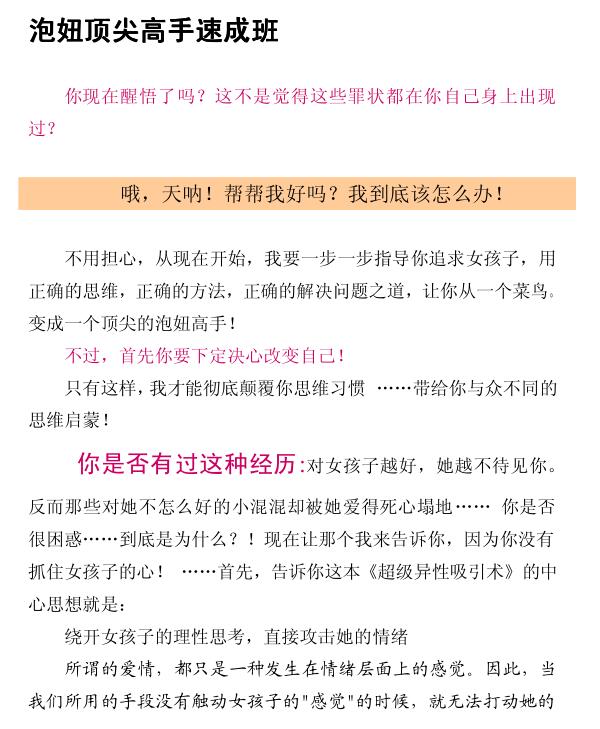 泡妞顶尖高手速成班

你现在醒悟了吗？这不是觉得这些罪状都在你自己身上出现过？

哦，天呐！帮帮我好吗？我到底该怎么办！

不用担心，从现在开始，我要一步一步指导你追求女孩子，用正确的思维，正确的方法，正确的解决问题之道，让你从一个菜鸟。变成一个顶尖的泡妞高手！

不过，首先你要下定决心改变自己！

只有这样，我才能彻底颠覆你思维习惯 ……带给你与众不同的思维启蒙！

你是否有过这种经历:对女孩子越好，她越不待见你。反而那些对她不怎么好的小混混却被她爱得死心塌地…… 你是否很困惑……到底是为什么？！现在让那个我来告诉你，因为你没有抓住女孩子的心！ ……首先，告诉你这本《超级异性吸引术》的中心思想就是：

绕开女孩子的理性思考，直接攻击她的情绪

所谓的爱情，都只是一种发生在情绪层面上的感觉。因此，当我们所用的手段没有触动女孩子的"感觉"的时候，就无法打动她的